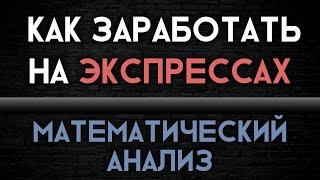 КАК ЗАРАБОТАТЬ НА ЭКСПРЕССАХ

МАТЕМАТИЧЕСКИЙ АНАЛИЗ